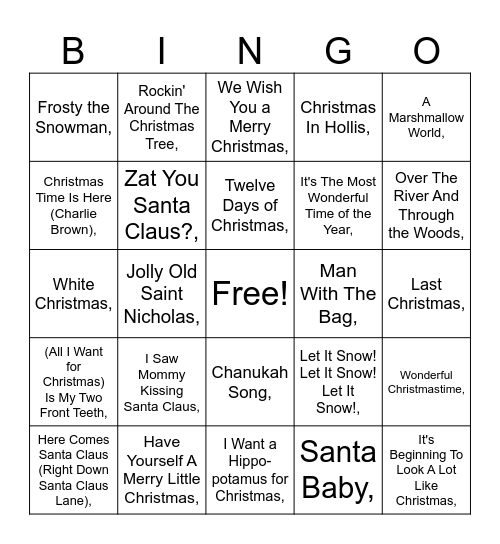 | B | I | N | G | O |
|---|---|---|---|---|
| Frosty the Snowman, | Rockin' Around The Christmas Tree, | We Wish You a Merry Christmas, | Christmas In Hollis, | A Marshmallow World, |
| Christmas Time Is Here (Charlie Brown), | Zat You Santa Claus?, | Twelve Days of Christmas, | It's The Most Wonderful Time of the Year, | Over The River And Through the Woods, |
| White Christmas, | Jolly Old Saint Nicholas, | Free! | Man With The Bag, | Last Christmas, |
| (All I Want for Christmas) Is My Two Front Teeth, | I Saw Mommy Kissing Santa Claus, | Chanukah Song, | Let It Snow! Let It Snow! Let It Snow!, | Wonderful Christmastime, |
| Here Comes Santa Claus (Right Down Santa Claus Lane), | Have Yourself A Merry Little Christmas, | I Want a Hippopotamus for Christmas, | Santa Baby, | It's Beginning To Look A Lot Like Christmas, |